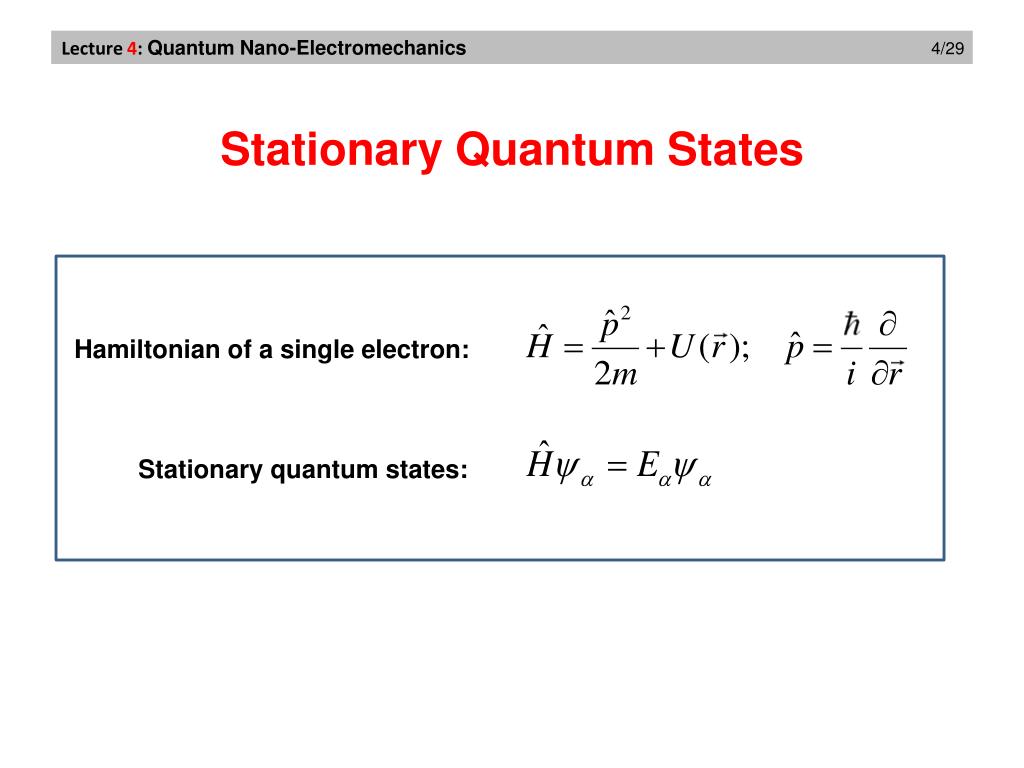 Lecture 4: Quantum Nano-Electromechanics 4/29

Stationary Quantum States

Hamiltonian of a single electron: $\hat{H} = \frac{\hat{p}^2}{2m} + U(\vec{r});\quad \hat{p} = \frac{\hbar}{i}\frac{\partial}{\partial \vec{r}}$

Stationary quantum states: $\hat{H}\psi_\alpha = E_\alpha \psi_\alpha$